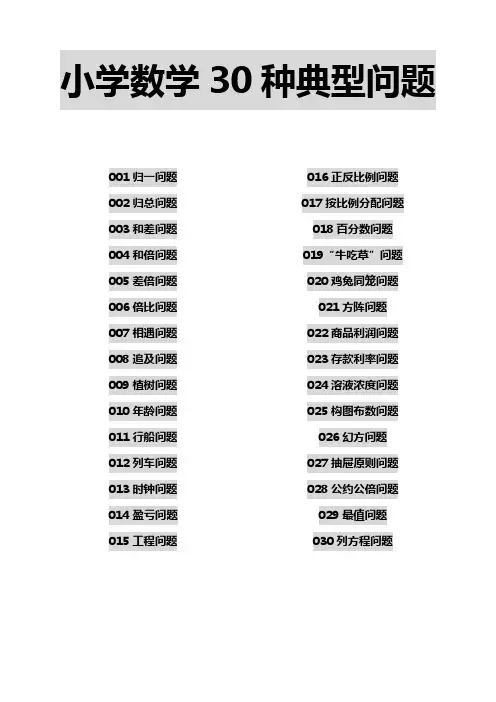 小学数学 30 种典型问题

001 归一问题
002 归总问题
003 和差问题
004 和倍问题
005 差倍问题
006 倍比问题
007 相遇问题
008 追及问题
009 植树问题
010 年龄问题
011 行船问题
012 列车问题
013 时钟问题
014 盈亏问题
015 工程问题

016 正反比例问题
017 按比例分配问题
018 百分数问题
019 “牛吃草”问题
020 鸡兔同笼问题
021 方阵问题
022 商品利润问题
023 存款利率问题
024 溶液浓度问题
025 构图布数问题
026 幻方问题
027 抽屉原则问题
028 公约公倍问题
029 最值问题
030 列方程问题